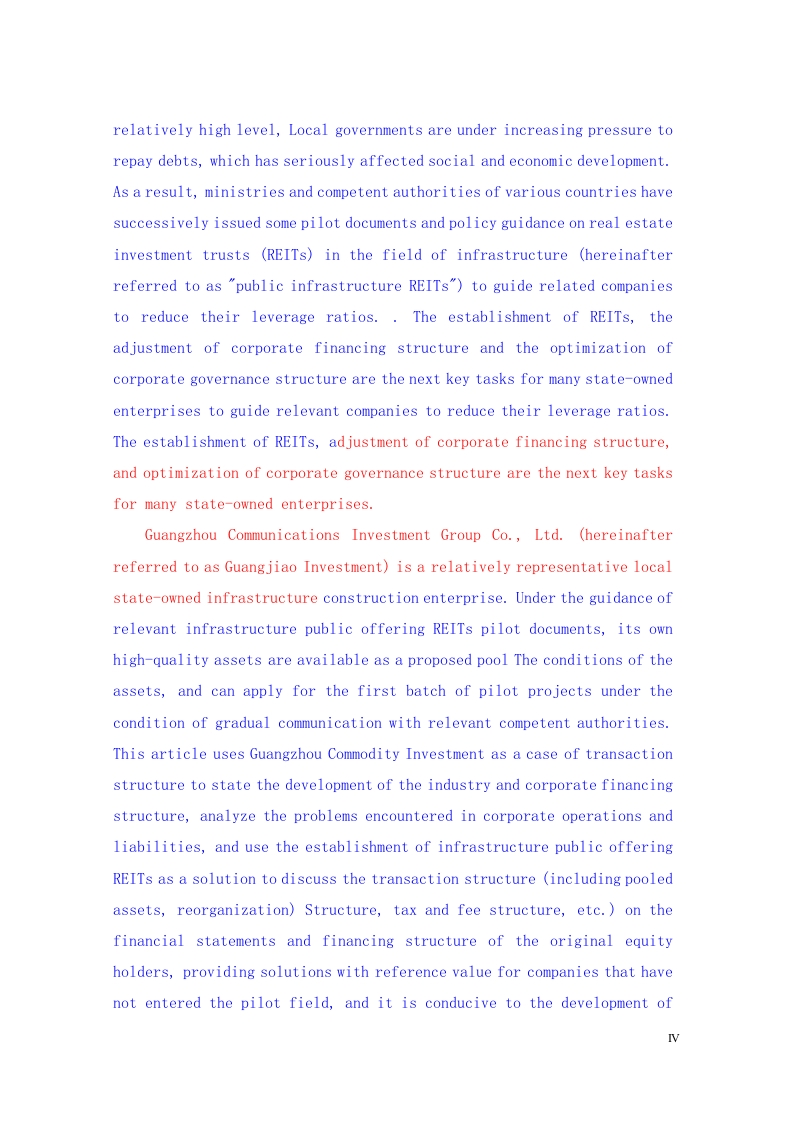 relatively high level, Local governments are under increasing pressure to repay debts, which has seriously affected social and economic development. As a result, ministries and competent authorities of various countries have successively issued some pilot documents and policy guidance on real estate investment trusts (REITs) in the field of infrastructure (hereinafter referred to as "public infrastructure REITs") to guide related companies to reduce their leverage ratios. . The establishment of REITs, the adjustment of corporate financing structure and the optimization of corporate governance structure are the next key tasks for many state-owned enterprises to guide relevant companies to reduce their leverage ratios. The establishment of REITs, adjustment of corporate financing structure, and optimization of corporate governance structure are the next key tasks for many state-owned enterprises.

Guangzhou Communications Investment Group Co., Ltd. (hereinafter referred to as Guangjiao Investment) is a relatively representative local state-owned infrastructure construction enterprise. Under the guidance of relevant infrastructure public offering REITs pilot documents, its own high-quality assets are available as a proposed pool The conditions of the assets, and can apply for the first batch of pilot projects under the condition of gradual communication with relevant competent authorities. This article uses Guangzhou Commodity Investment as a case of transaction structure to state the development of the industry and corporate financing structure, analyze the problems encountered in corporate operations and liabilities, and use the establishment of infrastructure public offering REITs as a solution to discuss the transaction structure (including pooled assets, reorganization) Structure, tax and fee structure, etc.) on the financial statements and financing structure of the original equity holders, providing solutions with reference value for companies that have not entered the pilot field, and it is conducive to the development of

IV